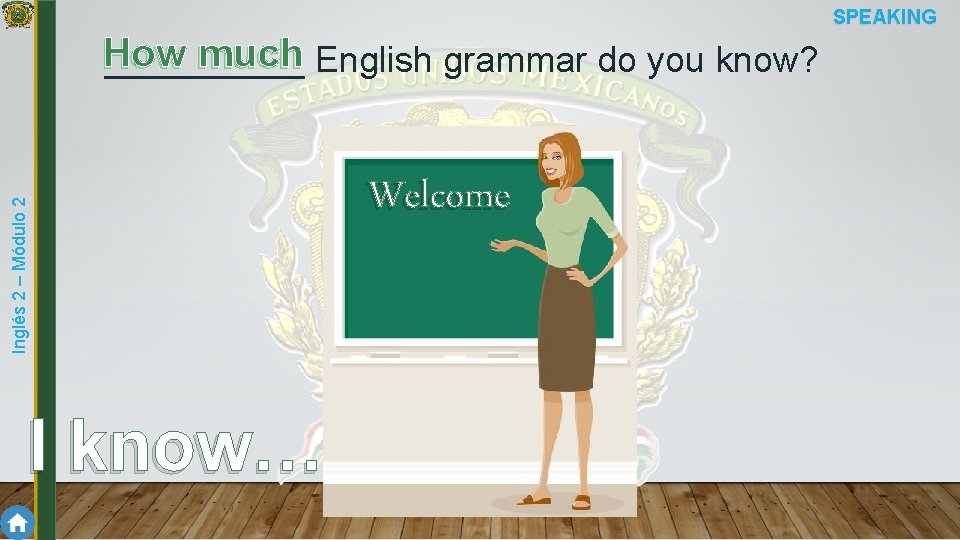 SPEAKING

How much English grammar do you know?

ESTADOS UNIDOS MEXICANOS

Inglés 2 – Módulo 2

Welcome

I know…